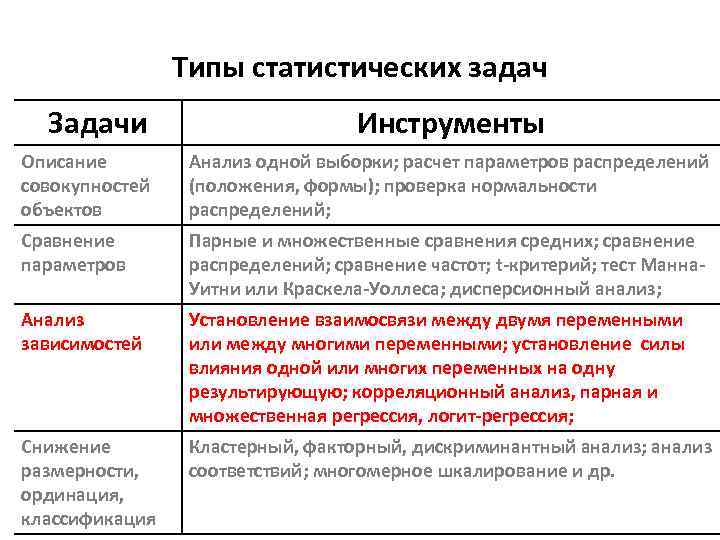 Типы статистических задач

| Задачи | Инструменты |
|---|---|
| Описание совокупностей объектов | Анализ одной выборки; расчет параметров распределений (положения, формы); проверка нормальности распределений; |
| Сравнение параметров | Парные и множественные сравнения средних; сравнение распределений; сравнение частот; t-критерий; тест Манна-Уитни или Краскела-Уоллеса; дисперсионный анализ; |
| Анализ зависимостей | Установление взаимосвязи между двумя переменными или между многими переменными; установление силы влияния одной или многих переменных на одну результирующую; корреляционный анализ, парная и множественная регрессия, логит-регрессия; |
| Снижение размерности, ординация, классификация | Кластерный, факторный, дискриминантный анализ; анализ соответствий; многомерное шкалирование и др. |